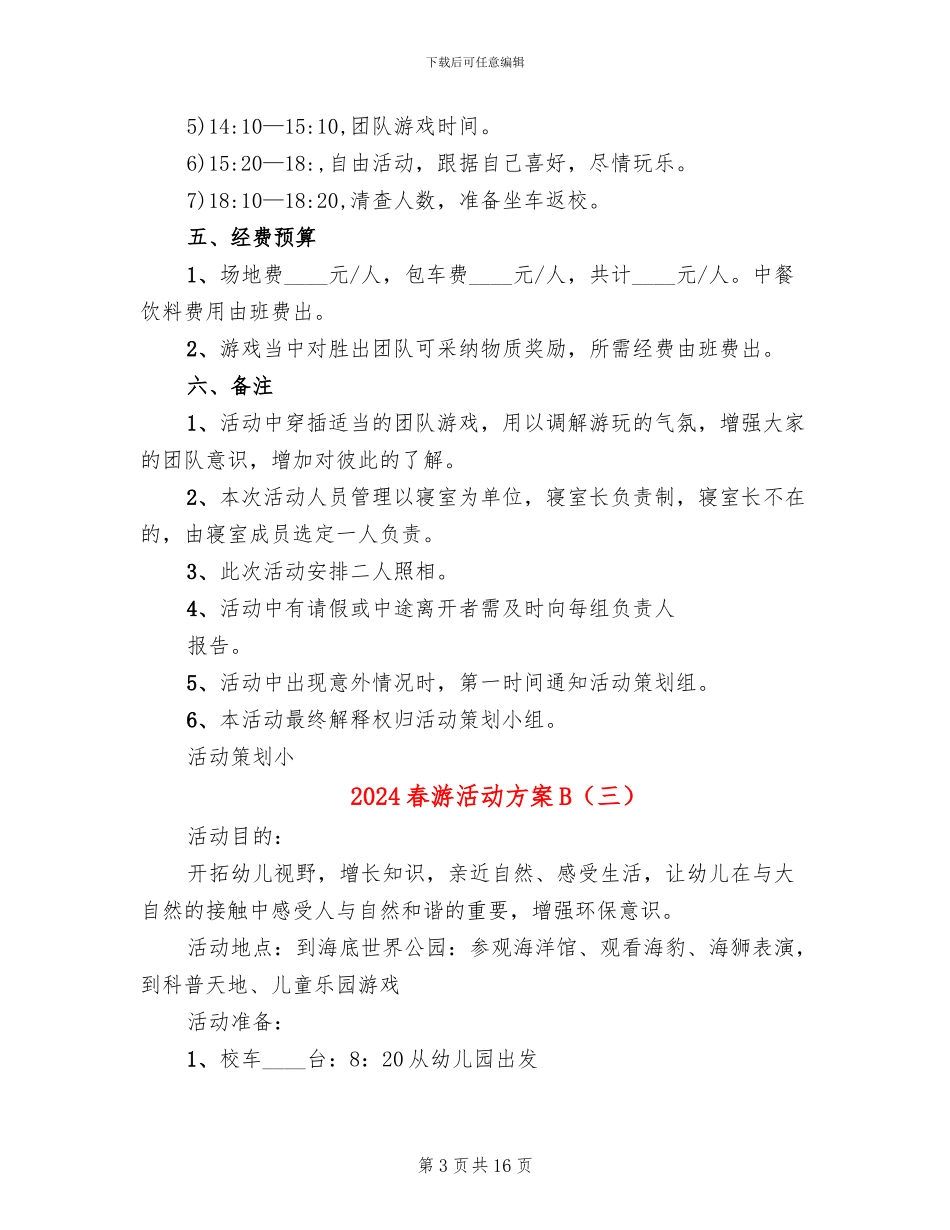 下载后可任意编辑

5)14:10—15:10,团队游戏时间。

6)15:20—18:,自由活动，跟据自己喜好，尽情玩乐。

7)18:10—18:20,清查人数，准备坐车返校。

五、经费预算

1、场地费____元/人，包车费____元/人，共计____元/人。中餐饮料费用由班费出。

2、游戏当中对胜出团队可采纳物质奖励，所需经费由班费出。

六、备注

1、活动中穿插适当的团队游戏，用以调解游玩的气氛，增强大家的团队意识，增加对彼此的了解。

2、本次活动人员管理以寝室为单位，寝室长负责制，寝室长不在的，由寝室成员选定一人负责。

3、此次活动安排二人照相。

4、活动中有请假或中途离开者需及时向每组负责人

报告。

5、活动中出现意外情况时，第一时间通知活动策划组。

6、本活动最终解释权归活动策划小组。

活动策划小

2024春游活动方案B（三）

活动目的：

开拓幼儿视野，增长知识，亲近自然、感受生活，让幼儿在与大自然的接触中感受人与自然和谐的重要，增强环保意识。

活动地点：到海底世界公园：参观海洋馆、观看海豹、海狮表演，到科普天地、儿童乐园游戏

活动准备：

1、校车____台：8：20从幼儿园出发

第3页共16页